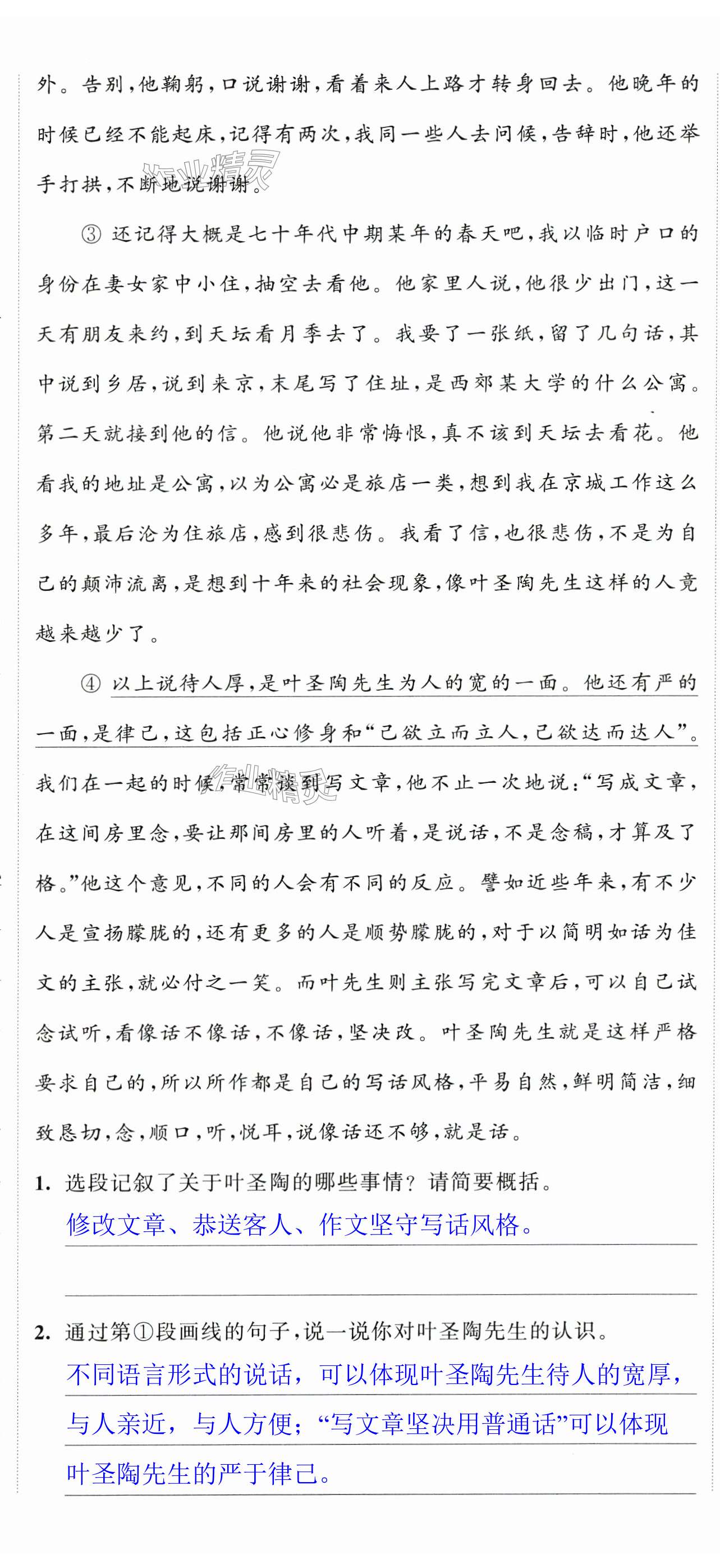 外。告别，他鞠躬，口说谢谢，看着来人上路才转身回去。他晚年的时候已经不能起床，记得有两次，我同一些人去问候，告辞时，他还举手打拱，不断地说谢谢。

③ 还记得大概是七十年代中期某年的春天吧，我以临时户口的身份在妻女家中小住，抽空去看他。他家里人说，他很少出门，这一天有朋友来约，到天坛看月季去了。我要了一张纸，留了几句话，其中说到乡居，说到来京，末尾写了住址，是西郊某大学的什么公寓。第二天就接到他的信。他说他非常悔恨，真不该到天坛去看花。他看我的地址是公寓，以为公寓必是旅店一类，想到我在京城工作这么多年，最后沦为住旅店，感到很悲伤。我看了信，也很悲伤，不是为自己的颠沛流离，是想到十年来的社会现象，像叶圣陶先生这样的人竟越来越少了。

④ 以上说待人厚，是叶圣陶先生为人的宽的一面。他还有严的一面，是律己，这包括正心修身和“己欲立而立人，己欲达而达人”。我们在一起的时候，常常谈到写文章，他不止一次地说：“写成文章，在这间房里念，要让那间房里的人听着，是说话，不是念稿，才算及了格。”他这个意见，不同的人会有不同的反应。譬如近些年来，有不少人是宣扬朦胧的，还有更多的人是顺势朦胧的，对于以简明如话为佳文的主张，就必付之一笑。而叶先生则主张写完文章后，可以自己试念试听，看像话不像话，不像话，坚决改。叶圣陶先生就是这样严格要求自己的，所以所作都是自己的写话风格，平易自然，鲜明简洁，细致恳切，念，顺口，听，悦耳，说像话还不够，就是话。

1. 选段记叙了关于叶圣陶的哪些事情？请简要概括。
修改文章、恭送客人、作文坚守写话风格。

2. 通过第①段画线的句子，说一说你对叶圣陶先生的认识。
不同语言形式的说话，可以体现叶圣陶先生待人的宽厚，与人亲近，与人方便；“写文章坚决用普通话”可以体现叶圣陶先生的严于律己。